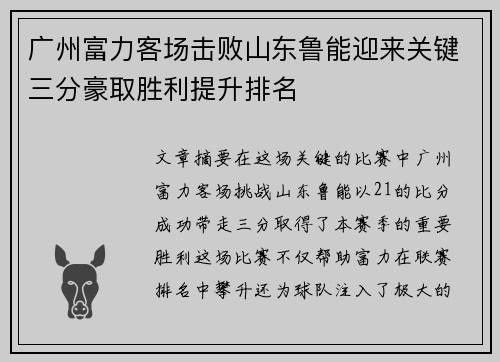 广州富力客场击败山东鲁能迎来关键三分豪取胜利提升排名

文章摘要在这场关键的比赛中广州富力客场挑战山东鲁能以21的比分成功带走三分取得了本赛季的重要胜利这场比赛不仅帮助富力在联赛排名中攀升还为球队注入了极大的